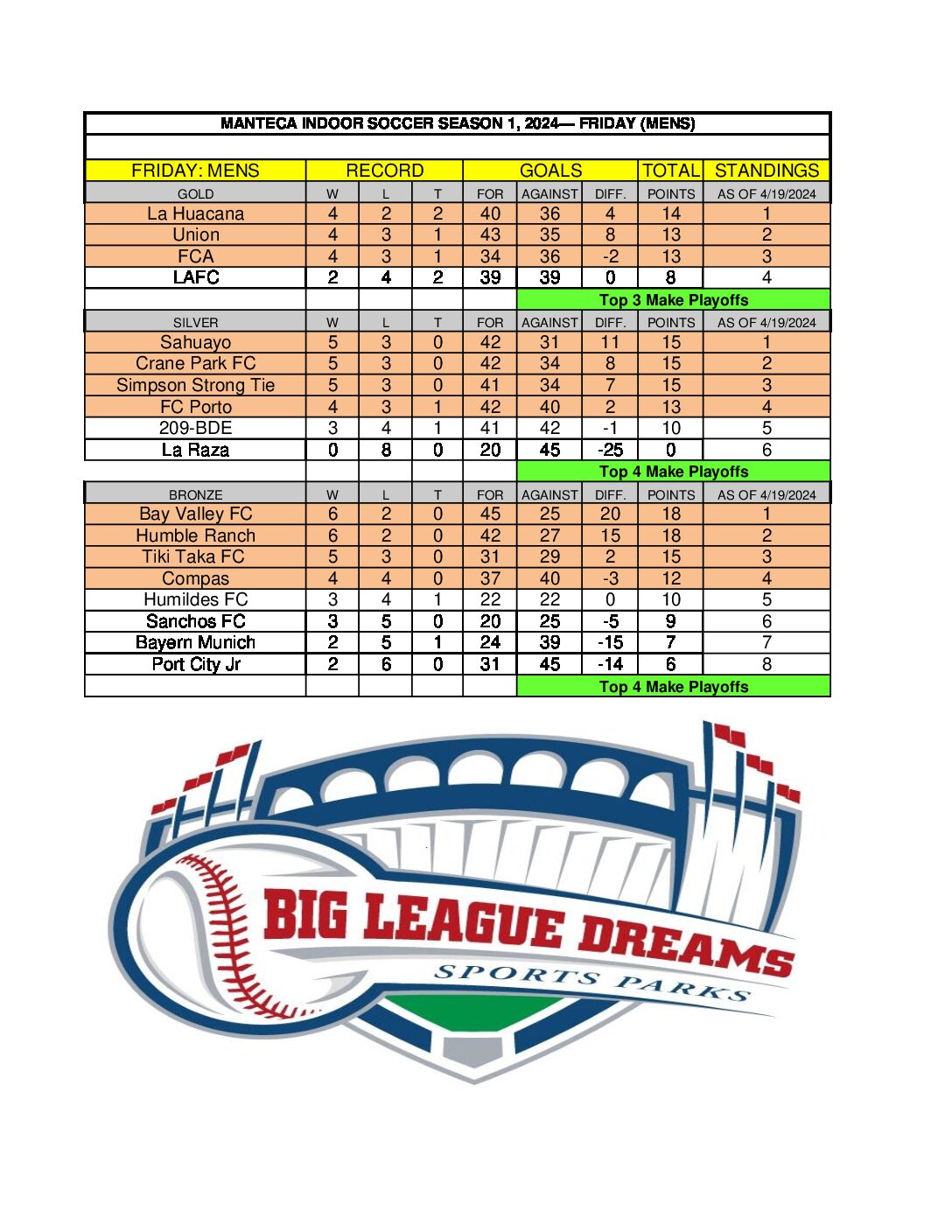 MANTECA INDOOR SOCCER SEASON 1, 2024— FRIDAY (MENS)

| FRIDAY: MENS | RECORD | | | GOALS | | | TOTAL | STANDINGS |
|---|---|---|---|---|---|---|---|---|
| GOLD | W | L | T | FOR | AGAINST | DIFF. | POINTS | AS OF 4/19/2024 |
| La Huacana | 4 | 2 | 2 | 40 | 36 | 4 | 14 | 1 |
| Union | 4 | 3 | 1 | 43 | 35 | 8 | 13 | 2 |
| FCA | 4 | 3 | 1 | 34 | 36 | -2 | 13 | 3 |
| LAFC | 2 | 4 | 2 | 39 | 39 | 0 | 8 | 4 |
| | | | | | Top 3 Make Playoffs | | | |
| SILVER | W | L | T | FOR | AGAINST | DIFF. | POINTS | AS OF 4/19/2024 |
| Sahuayo | 5 | 3 | 0 | 42 | 31 | 11 | 15 | 1 |
| Crane Park FC | 5 | 3 | 0 | 42 | 34 | 8 | 15 | 2 |
| Simpson Strong Tie | 5 | 3 | 0 | 41 | 34 | 7 | 15 | 3 |
| FC Porto | 4 | 3 | 1 | 42 | 40 | 2 | 13 | 4 |
| 209-BDE | 3 | 4 | 1 | 41 | 42 | -1 | 10 | 5 |
| La Raza | 0 | 8 | 0 | 20 | 45 | -25 | 0 | 6 |
| | | | | | Top 4 Make Playoffs | | | |
| BRONZE | W | L | T | FOR | AGAINST | DIFF. | POINTS | AS OF 4/19/2024 |
| Bay Valley FC | 6 | 2 | 0 | 45 | 25 | 20 | 18 | 1 |
| Humble Ranch | 6 | 2 | 0 | 42 | 27 | 15 | 18 | 2 |
| Tiki Taka FC | 5 | 3 | 0 | 31 | 29 | 2 | 15 | 3 |
| Compas | 4 | 4 | 0 | 37 | 40 | -3 | 12 | 4 |
| Humildes FC | 3 | 4 | 1 | 22 | 22 | 0 | 10 | 5 |
| Sanchos FC | 3 | 5 | 0 | 20 | 25 | -5 | 9 | 6 |
| Bayern Munich | 2 | 5 | 1 | 24 | 39 | -15 | 7 | 7 |
| Port City Jr | 2 | 6 | 0 | 31 | 45 | -14 | 6 | 8 |
| | | | | | Top 4 Make Playoffs | | | |

BIG LEAGUE DREAMS
SPORTS PARKS